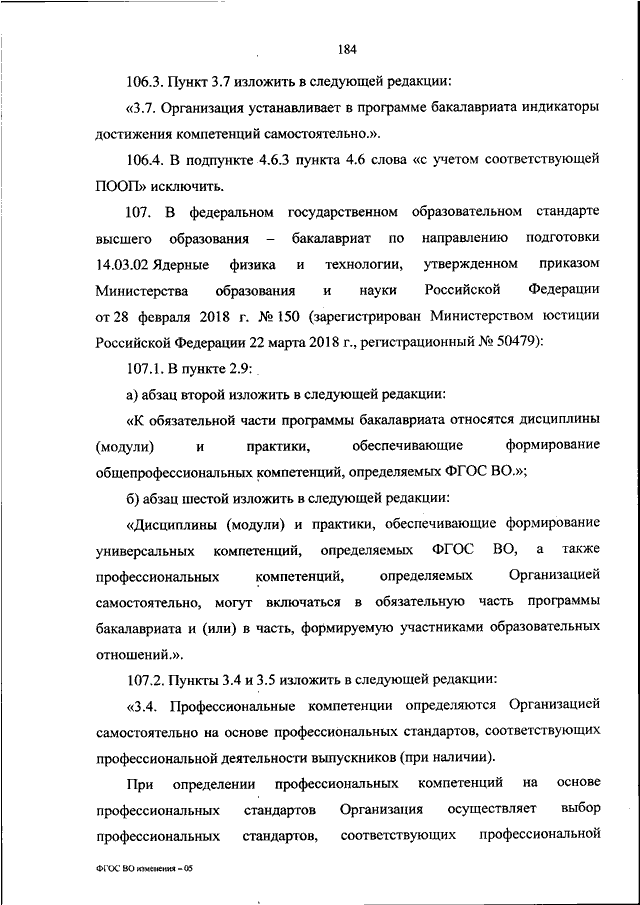 184

106.3. Пункт 3.7 изложить в следующей редакции:

«3.7. Организация устанавливает в программе бакалавриата индикаторы достижения компетенций самостоятельно.».

106.4. В подпункте 4.6.3 пункта 4.6 слова «с учетом соответствующей ПООП» исключить.

107. В федеральном государственном образовательном стандарте высшего образования – бакалавриат по направлению подготовки 14.03.02 Ядерные физика и технологии, утвержденном приказом Министерства образования и науки Российской Федерации от 28 февраля 2018 г. № 150 (зарегистрирован Министерством юстиции Российской Федерации 22 марта 2018 г., регистрационный № 50479):

107.1. В пункте 2.9:

а) абзац второй изложить в следующей редакции:

«К обязательной части программы бакалавриата относятся дисциплины (модули) и практики, обеспечивающие формирование общепрофессиональных компетенций, определяемых ФГОС ВО.»;

б) абзац шестой изложить в следующей редакции:

«Дисциплины (модули) и практики, обеспечивающие формирование универсальных компетенций, определяемых ФГОС ВО, а также профессиональных компетенций, определяемых Организацией самостоятельно, могут включаться в обязательную часть программы бакалавриата и (или) в часть, формируемую участниками образовательных отношений.».

107.2. Пункты 3.4 и 3.5 изложить в следующей редакции:

«3.4. Профессиональные компетенции определяются Организацией самостоятельно на основе профессиональных стандартов, соответствующих профессиональной деятельности выпускников (при наличии).

При определении профессиональных компетенций на основе профессиональных стандартов Организация осуществляет выбор профессиональных стандартов, соответствующих профессиональной

ФГОС ВО изменения – 05